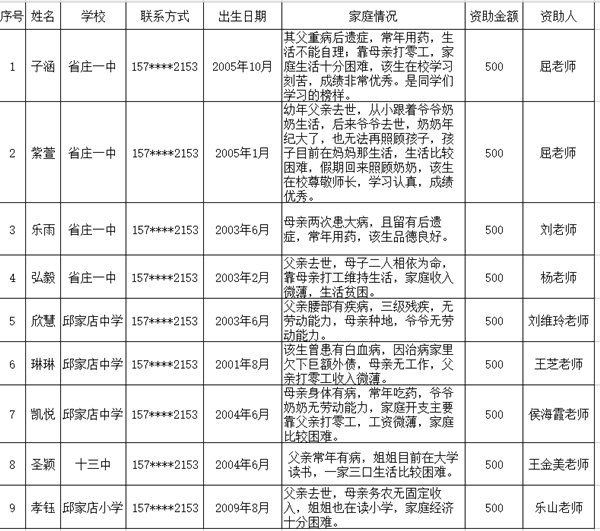 | 序号 | 姓名 | 学校 | 联系方式 | 出生日期 | 家庭情况 | 资助金额 | 资助人 |
|---|---|---|---|---|---|---|---|
| 1 | 子涵 | 省庄一中 | 157****2153 | 2005年10月 | 其父重病后遗症，常年用药，生活不能自理；靠母亲打零工，家庭生活十分困难，该生在校学习刻苦，成绩非常优秀。是同学们学习的榜样。 | 500 | 屈老师 |
| 2 | 紫萱 | 省庄一中 | 157****2153 | 2005年1月 | 幼年父亲去世，从小跟着爷爷奶奶生活，后来爷爷去世，奶奶年纪大了，也无法再照顾孩子，孩子目前在妈妈那生活，生活比较困难，假期回来照顾奶奶，该生在校尊敬师长，学习认真，成绩优秀。 | 500 | 屈老师 |
| 3 | 乐雨 | 省庄一中 | 157****2153 | 2003年6月 | 母亲两次患大病，且留有后遗症，常年用药，该生品德良好。 | 500 | 刘老师 |
| 4 | 弘毅 | 省庄一中 | 157****2153 | 2003年2月 | 父亲去世，母子二人相依为命，靠母亲打工维持生活，家庭收入微薄，生活贫困。 | 500 | 杨老师 |
| 5 | 欣慧 | 邱家店中学 | 157****2153 | 2003年6月 | 父亲腰部有疾病，三级残疾，无劳动能力，母亲种地，爷爷无劳动能力。 | 500 | 刘维玲老师 |
| 6 | 琳琳 | 邱家店中学 | 157****2153 | 2001年8月 | 该生曾患有白血病，因治病家里欠下巨额外债，母亲无工作，父亲打零工收入微薄。 | 500 | 王芝老师 |
| 7 | 凯悦 | 邱家店中学 | 157****2153 | 2004年6月 | 母亲身体有病，常年吃药，爷爷奶奶无劳动能力，家庭开支主要靠父亲打零工，工资微薄，家庭比较困难。 | 500 | 侯海霞老师 |
| 8 | 圣颖 | 十三中 | 157****2153 | 2004年6月 | 父亲常年有病，姐姐目前在大学读书，一家三口生活比较困难。 | 500 | 王金美老师 |
| 9 | 孝钰 | 邱家店小学 | 157****2153 | 2009年8月 | 父亲去世，母亲务农无固定收入，姐姐也在读小学，家庭经济十分困难。 | 500 | 乐山老师 |